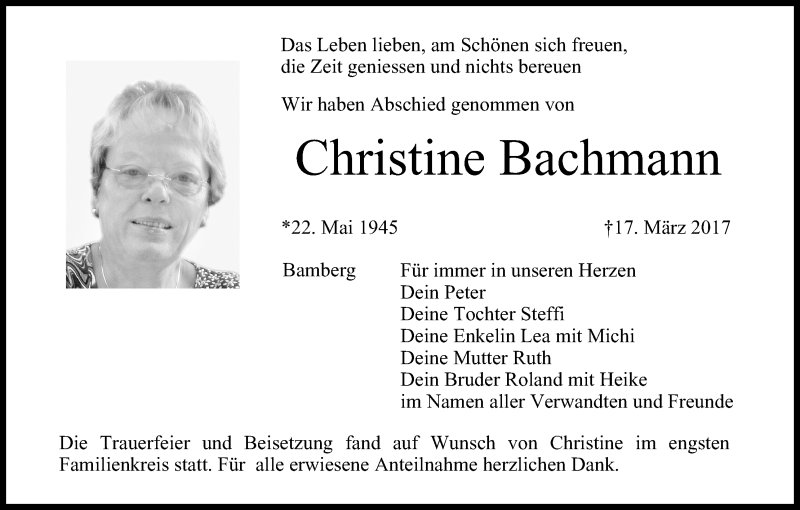 Das Leben lieben, am Schönen sich freuen,
die Zeit geniessen und nichts bereuen

Wir haben Abschied genommen von

Christine Bachmann

*22. Mai 1945 †17. März 2017

Bamberg

Für immer in unseren Herzen
Dein Peter
Deine Tochter Steffi
Deine Enkelin Lea mit Michi
Deine Mutter Ruth
Dein Bruder Roland mit Heike
im Namen aller Verwandten und Freunde

Die Trauerfeier und Beisetzung fand auf Wunsch von Christine im engsten Familienkreis statt. Für alle erwiesene Anteilnahme herzlichen Dank.